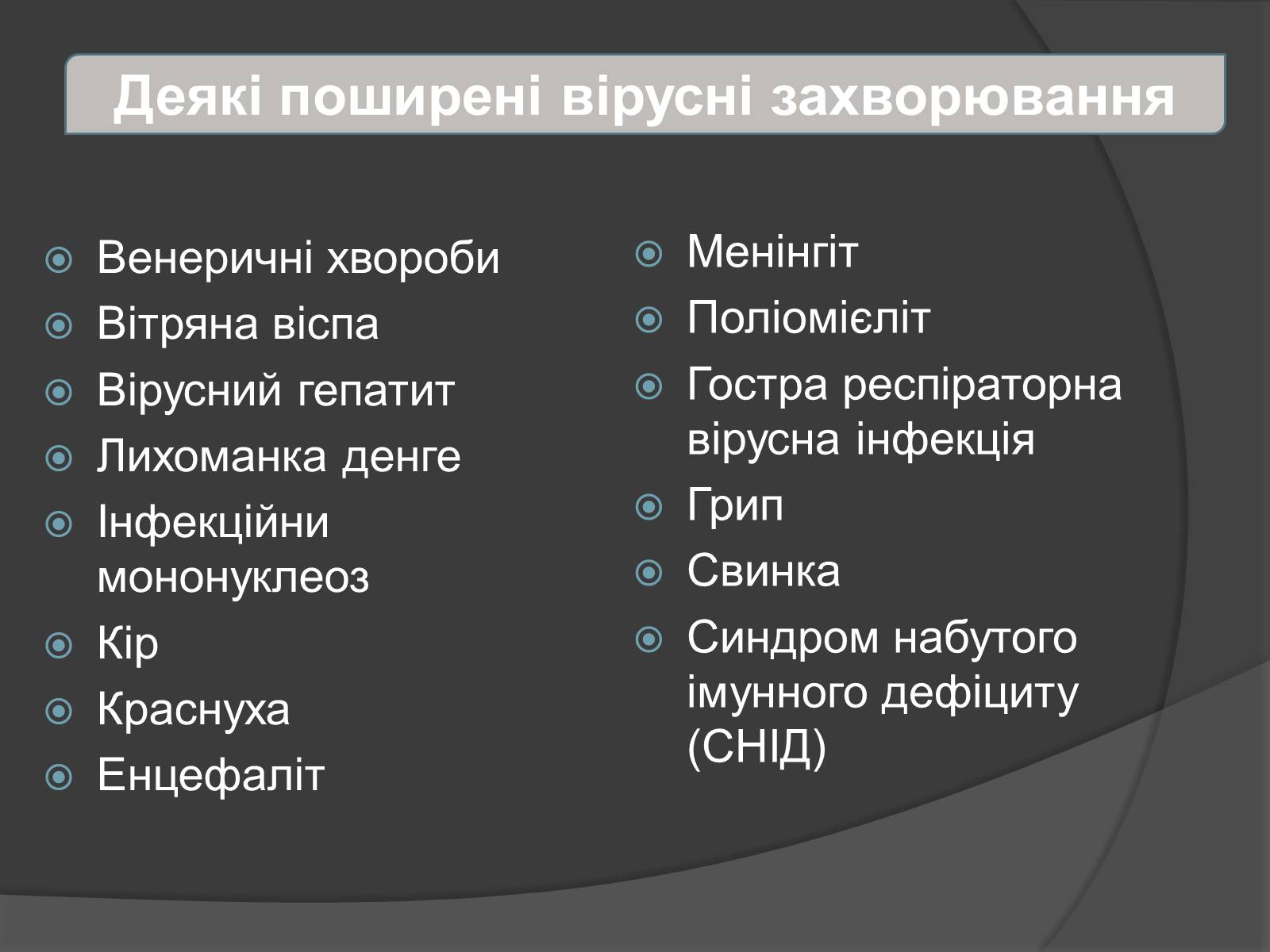 Деякі поширені вірусні захворювання

Венеричні хвороби
Вітряна віспа
Вірусний гепатит
Лихоманка денге
Інфекційни мононуклеоз
Кір
Краснуха
Енцефаліт

Менінгіт
Поліомієліт
Гостра респіраторна вірусна інфекція
Грип
Свинка
Синдром набутого імунного дефіциту (СНІД)